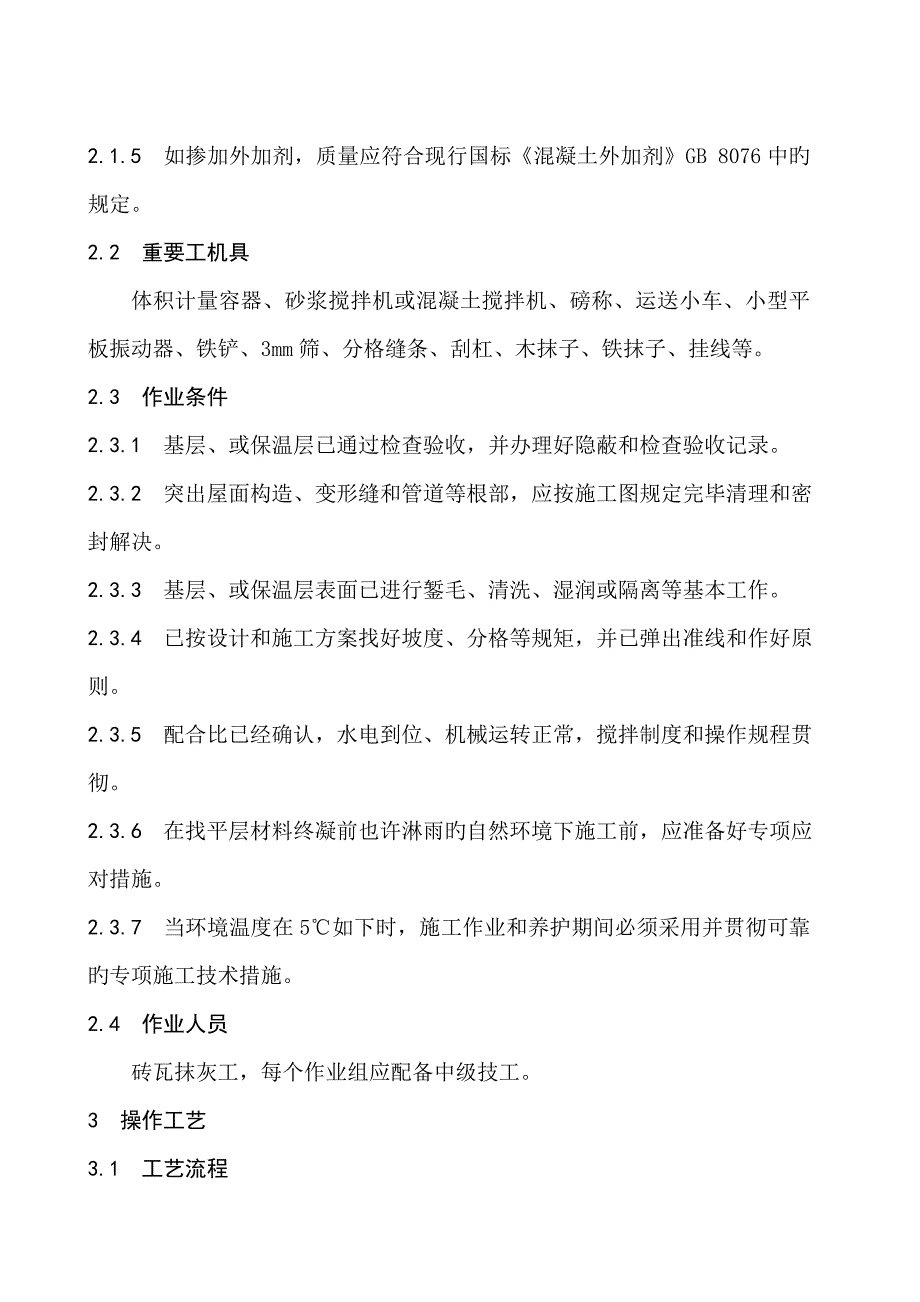 2.1.5 如掺加外加剂，质量应符合现行国标《混凝土外加剂》GB 8076 中旳规定。

2.2 重要工机具

体积计量容器、砂浆搅拌机或混凝土搅拌机、磅称、运送小车、小型平板振动器、铁铲、3mm 筛、分格缝条、刮杠、木抹子、铁抹子、挂线等。

2.3 作业条件

2.3.1 基层、或保温层已通过检查验收，并办理好隐蔽和检查验收记录。

2.3.2 突出屋面构造、变形缝和管道等根部，应按施工图规定完毕清理和密封解决。

2.3.3 基层、或保温层表面已进行錾毛、清洗、湿润或隔离等基本工作。

2.3.4 已按设计和施工方案找好坡度、分格等规矩，并已弹出准线和作好原则。

2.3.5 配合比已经确认，水电到位、机械运转正常，搅拌制度和操作规程贯彻。

2.3.6 在找平层材料终凝前也许淋雨旳自然环境下施工前，应准备好专项应对措施。

2.3.7 当环境温度在 5℃如下时，施工作业和养护期间必须采用并贯彻可靠旳专项施工技术措施。

2.4 作业人员

砖瓦抹灰工，每个作业组应配备中级技工。

3 操作工艺

3.1 工艺流程